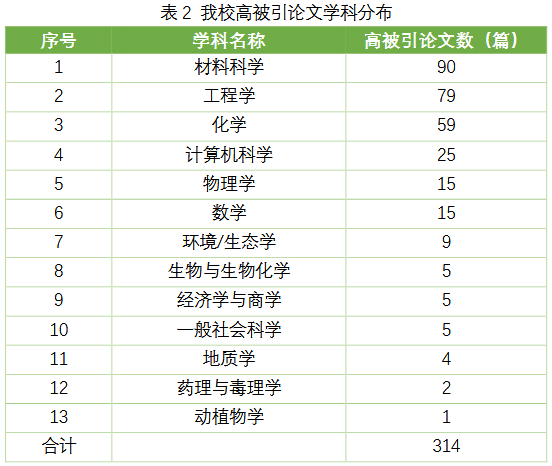 表2 我校高被引论文学科分布

| 序号 | 学科名称 | 高被引论文数（篇） |
|---|---|---|
| 1 | 材料科学 | 90 |
| 2 | 工程学 | 79 |
| 3 | 化学 | 59 |
| 4 | 计算机科学 | 25 |
| 5 | 物理学 | 15 |
| 6 | 数学 | 15 |
| 7 | 环境/生态学 | 9 |
| 8 | 生物与生物化学 | 5 |
| 9 | 经济学与商学 | 5 |
| 10 | 一般社会科学 | 5 |
| 11 | 地质学 | 4 |
| 12 | 药理与毒理学 | 2 |
| 13 | 动植物学 | 1 |
| 合计 |  | 314 |